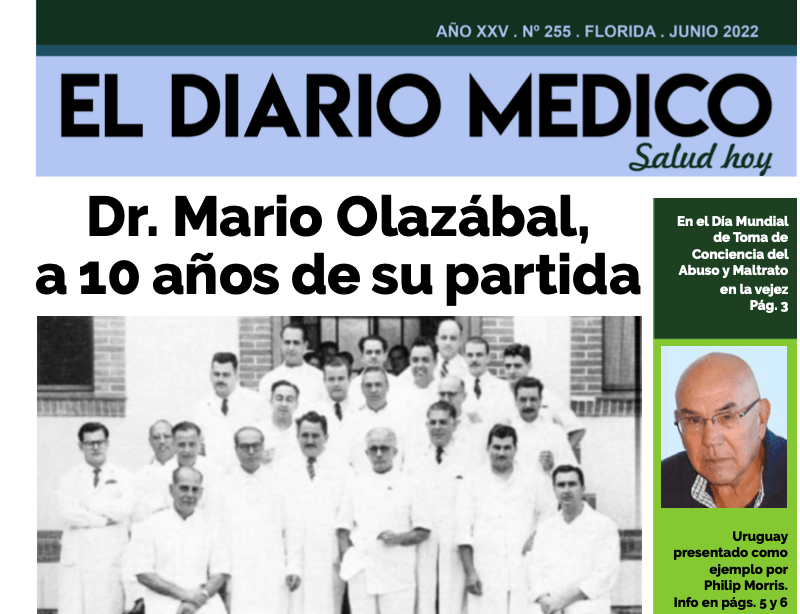 AÑO XXV . Nº 255 . FLORIDA . JUNIO 2022

EL DIARIO MEDICO

Salud hoy

Dr. Mario Olazábal, a 10 años de su partida

En el Día Mundial de Toma de Conciencia del Abuso y Maltrato en la vejez
Pág. 3

Uruguay presentado como ejemplo por Philip Morris. Info en págs. 5 y 6